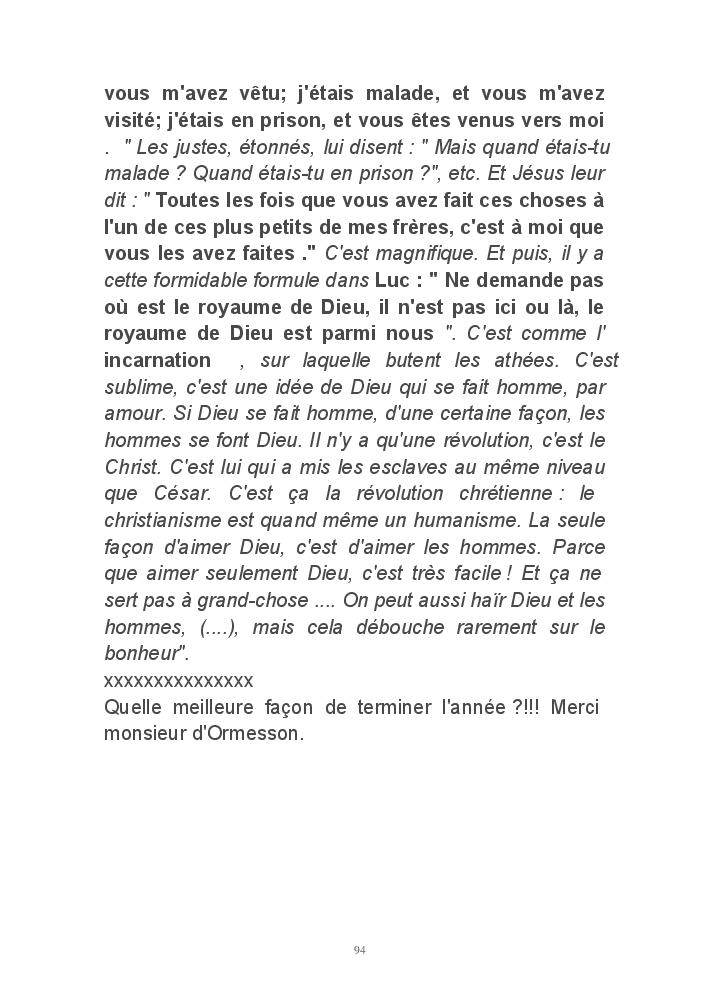 vous m'avez vêtu; j'étais malade, et vous m'avez visité; j'étais en prison, et vous êtes venus vers moi . " Les justes, étonnés, lui disent : " Mais quand étais-tu malade ? Quand étais-tu en prison ?", etc. Et Jésus leur dit : " Toutes les fois que vous avez fait ces choses à l'un de ces plus petits de mes frères, c'est à moi que vous les avez faites ." C'est magnifique. Et puis, il y a cette formidable formule dans Luc : " Ne demande pas où est le royaume de Dieu, il n'est pas ici ou là, le royaume de Dieu est parmi nous ". C'est comme l' incarnation , sur laquelle butent les athées. C'est sublime, c'est une idée de Dieu qui se fait homme, par amour. Si Dieu se fait homme, d'une certaine façon, les hommes se font Dieu. Il n'y a qu'une révolution, c'est le Christ. C'est lui qui a mis les esclaves au même niveau que César. C'est ça la révolution chrétienne : le christianisme est quand même un humanisme. La seule façon d'aimer Dieu, c'est d'aimer les hommes. Parce que aimer seulement Dieu, c'est très facile ! Et ça ne sert pas à grand-chose .... On peut aussi haïr Dieu et les hommes, (....), mais cela débouche rarement sur le bonheur".
xxxxxxxxxxxxxxx
Quelle meilleure façon de terminer l'année ?!!! Merci monsieur d'Ormesson.

94